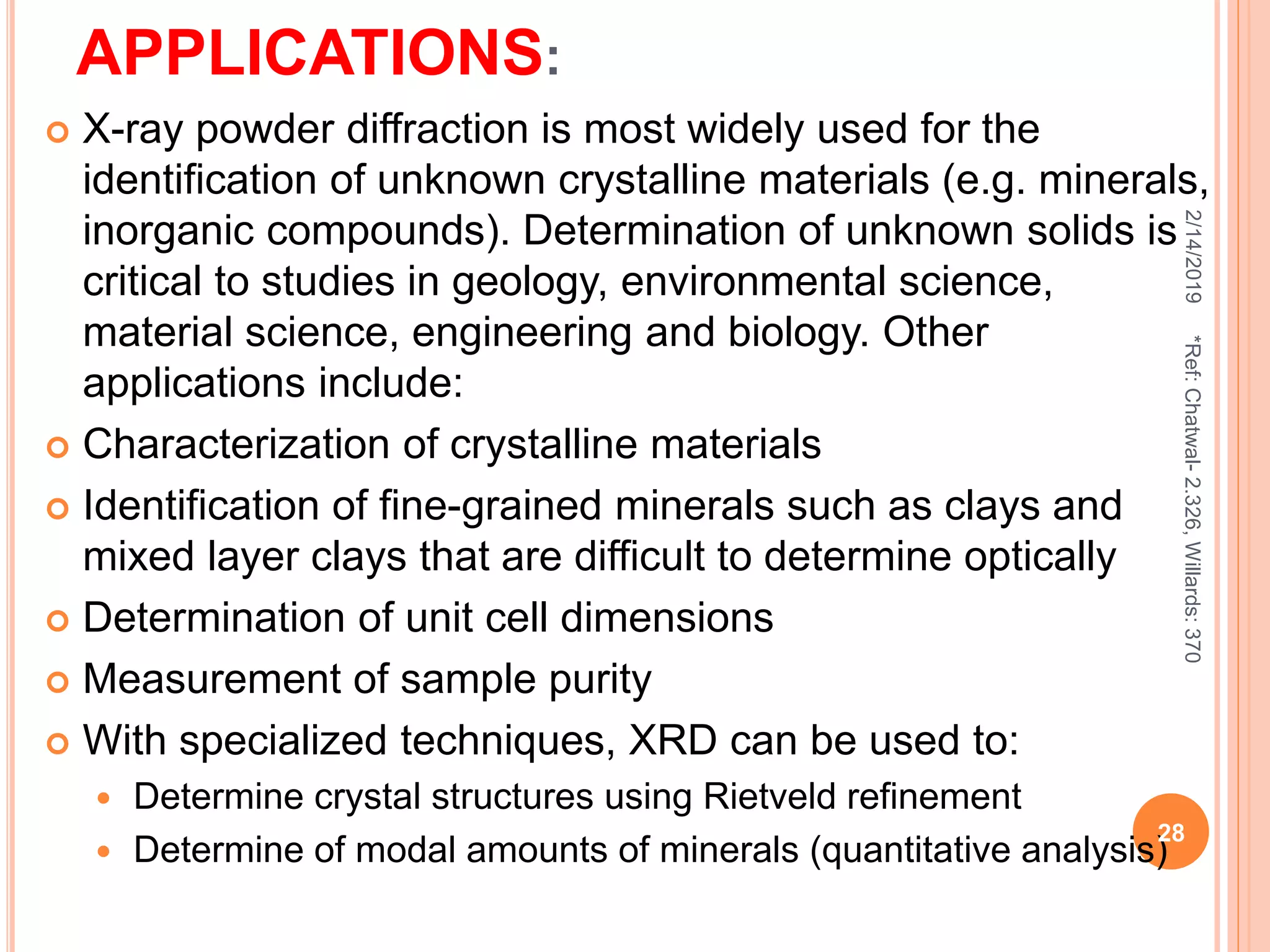 APPLICATIONS:

X-ray powder diffraction is most widely used for the identification of unknown crystalline materials (e.g. minerals, inorganic compounds). Determination of unknown solids is critical to studies in geology, environmental science, material science, engineering and biology. Other applications include:

Characterization of crystalline materials

Identification of fine-grained minerals such as clays and mixed layer clays that are difficult to determine optically

Determination of unit cell dimensions

Measurement of sample purity

With specialized techniques, XRD can be used to:

Determine crystal structures using Rietveld refinement

Determine of modal amounts of minerals (quantitative analysis)

2/14/2019

*Ref: Chatwal- 2.326, Willards: 370

28